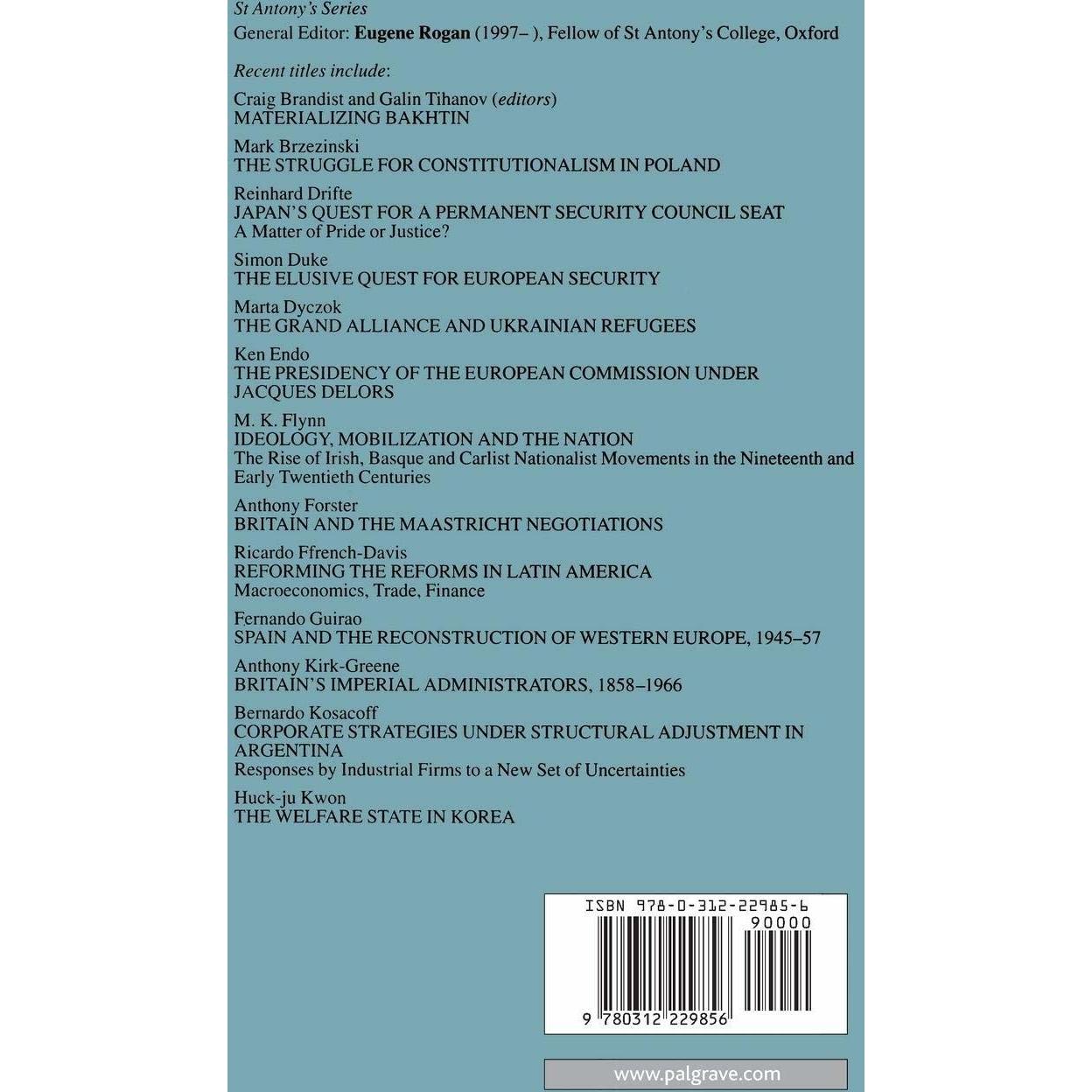 St Antony's Series
General Editor: Eugene Rogan (1997– ), Fellow of St Antony's College, Oxford

Recent titles include:

Craig Brandist and Galin Tihanov (editors)
MATERIALIZING BAKHTIN

Mark Brzezinski
THE STRUGGLE FOR CONSTITUTIONALISM IN POLAND

Reinhard Drifte
JAPAN'S QUEST FOR A PERMANENT SECURITY COUNCIL SEAT
A Matter of Pride or Justice?

Simon Duke
THE ELUSIVE QUEST FOR EUROPEAN SECURITY

Marta Dyczok
THE GRAND ALLIANCE AND UKRAINIAN REFUGEES

Ken Endo
THE PRESIDENCY OF THE EUROPEAN COMMISSION UNDER JACQUES DELORS

M. K. Flynn
IDEOLOGY, MOBILIZATION AND THE NATION
The Rise of Irish, Basque and Carlist Nationalist Movements in the Nineteenth and Early Twentieth Centuries

Anthony Forster
BRITAIN AND THE MAASTRICHT NEGOTIATIONS

Ricardo Ffrench-Davis
REFORMING THE REFORMS IN LATIN AMERICA
Macroeconomics, Trade, Finance

Fernando Guirao
SPAIN AND THE RECONSTRUCTION OF WESTERN EUROPE, 1945–57

Anthony Kirk-Greene
BRITAIN'S IMPERIAL ADMINISTRATORS, 1858–1966

Bernardo Kosacoff
CORPORATE STRATEGIES UNDER STRUCTURAL ADJUSTMENT IN ARGENTINA
Responses by Industrial Firms to a New Set of Uncertainties

Huck-ju Kwon
THE WELFARE STATE IN KOREA

ISBN 978-0-312-22985-6
90000
9 780312 229856

www.palgrave.com